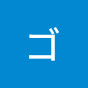 ゴ